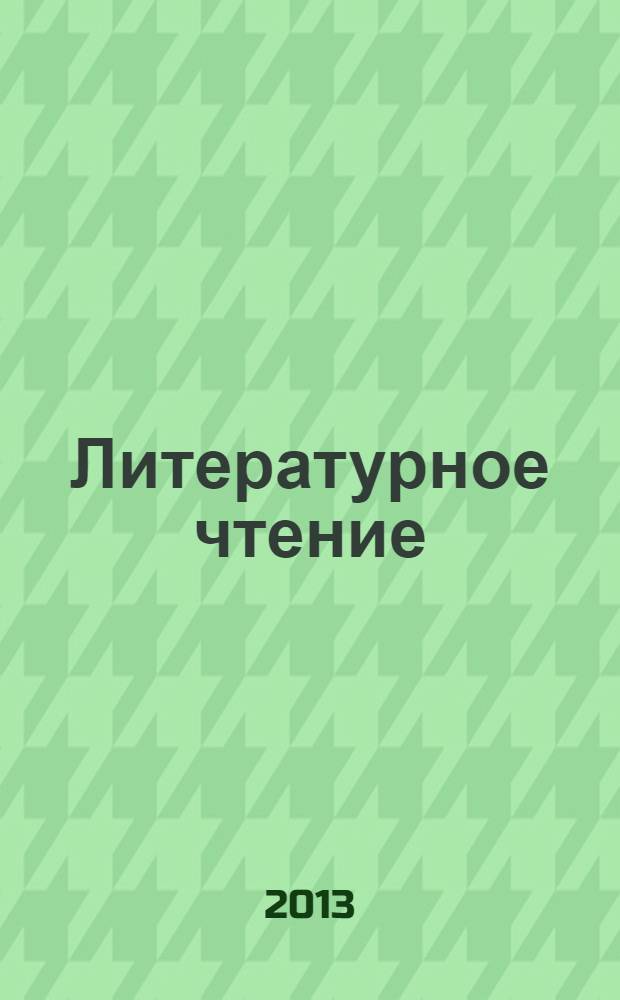 Литературное чтение

2013